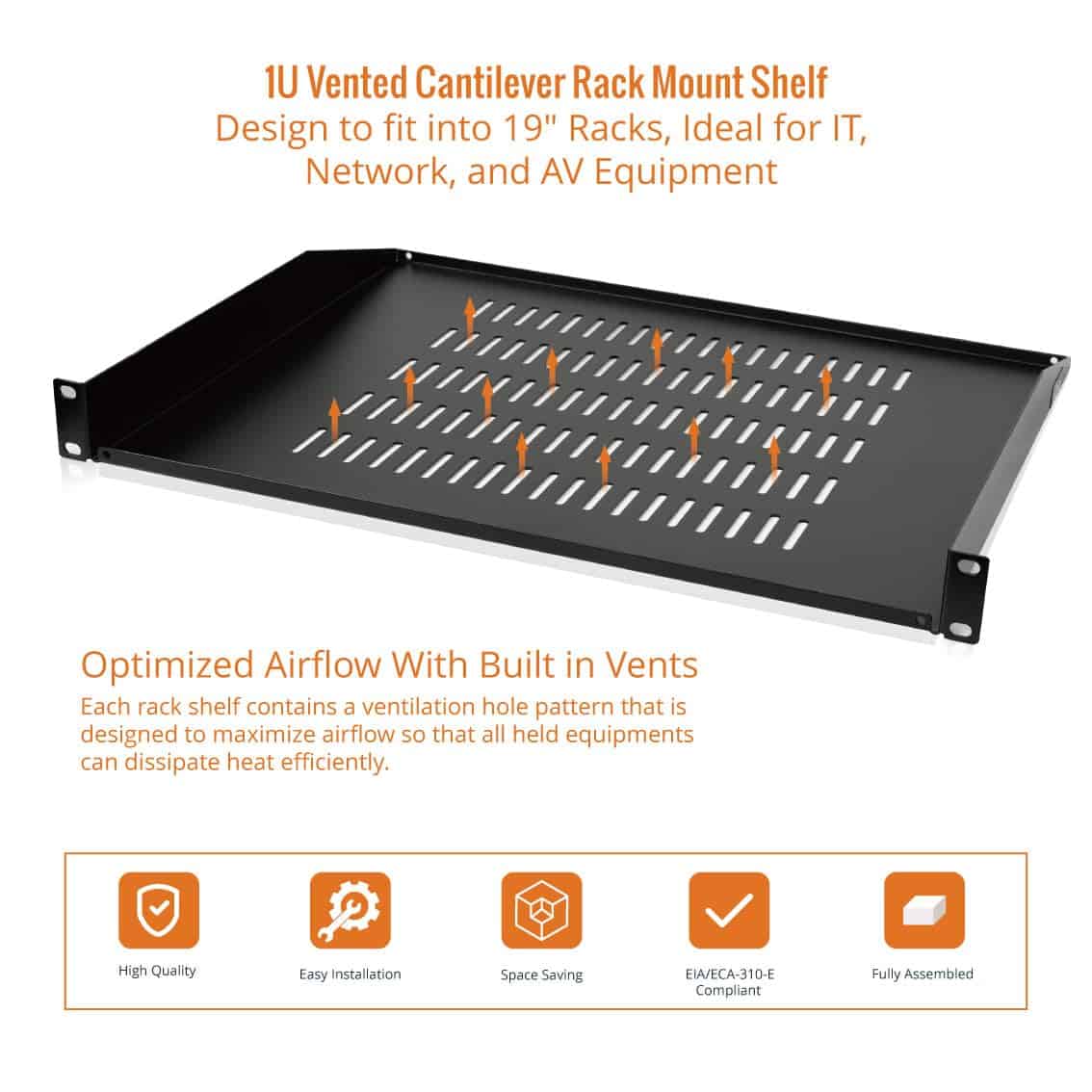 1U Vented Cantilever Rack Mount Shelf
Design to fit into 19" Racks, Ideal for IT, Network, and AV Equipment

Optimized Airflow With Built in Vents

Each rack shelf contains a ventilation hole pattern that is designed to maximize airflow so that all held equipments can dissipate heat efficiently.

High Quality

Easy Installation

Space Saving

EIA/ECA-310-E
Compliant

Fully Assembled